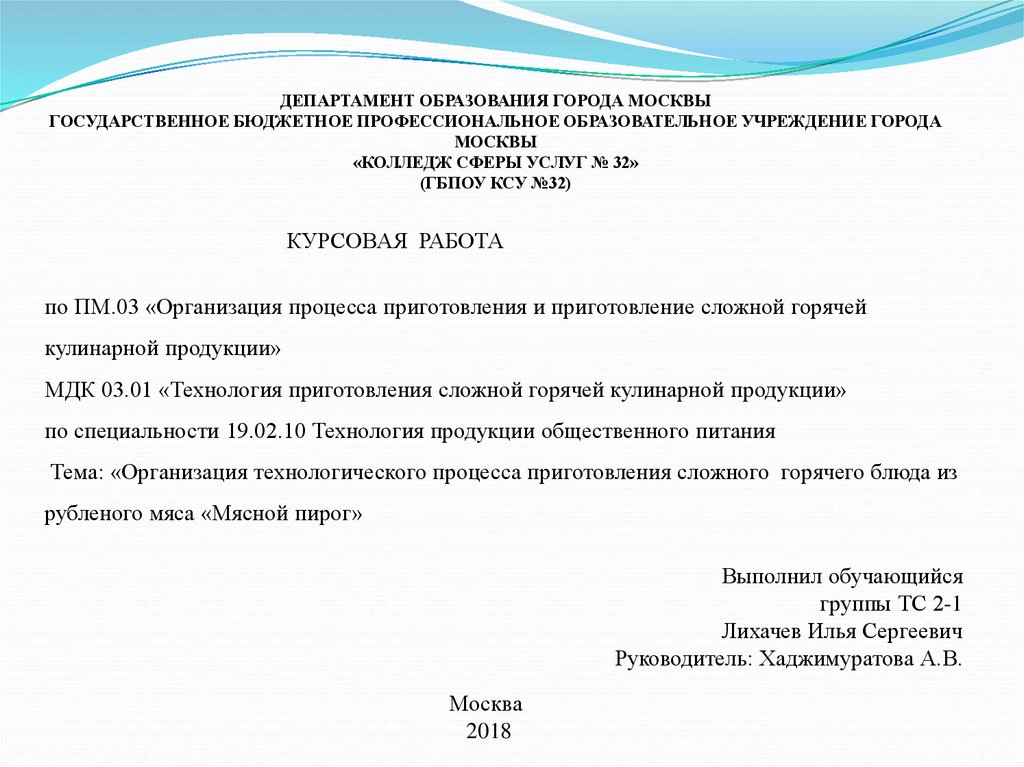 ДЕПАРТАМЕНТ ОБРАЗОВАНИЯ ГОРОДА МОСКВЫ
ГОСУДАРСТВЕННОЕ БЮДЖЕТНОЕ ПРОФЕССИОНАЛЬНОЕ ОБРАЗОВАТЕЛЬНОЕ УЧРЕЖДЕНИЕ ГОРОДА МОСКВЫ
«КОЛЛЕДЖ СФЕРЫ УСЛУГ № 32»
(ГБПОУ КСУ №32)

КУРСОВАЯ РАБОТА

по ПМ.03 «Организация процесса приготовления и приготовление сложной горячей кулинарной продукции»
МДК 03.01 «Технология приготовления сложной горячей кулинарной продукции»
по специальности 19.02.10 Технология продукции общественного питания
Тема: «Организация технологического процесса приготовления сложного горячего блюда из рубленого мяса «Мясной пирог»

Выполнил обучающийся
группы ТС 2-1
Лихачев Илья Сергеевич
Руководитель: Хаджимуратова А.В.

Москва
2018